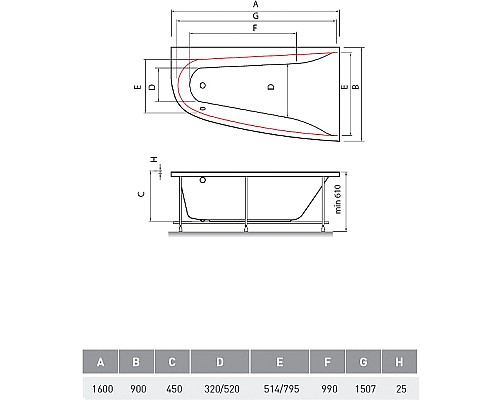 A
G
F
E
D
D
E
B
H
C
min 610

| A | B | C | D | E | F | G | H |
|---|---|---|---|---|---|---|---|
| 1600 | 900 | 450 | 320/520 | 514/795 | 990 | 1507 | 25 |